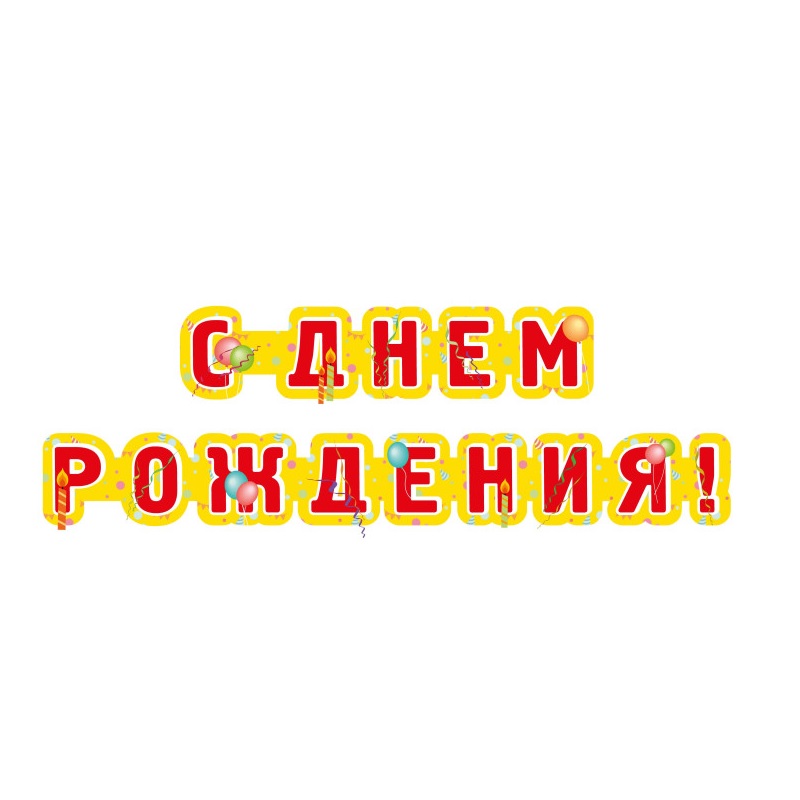 С ДНЕМ
РОЖДЕНИЯ!